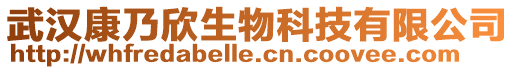 武汉康乃欣生物科技有限公司
http://whfredabelle.cn.coovee.com